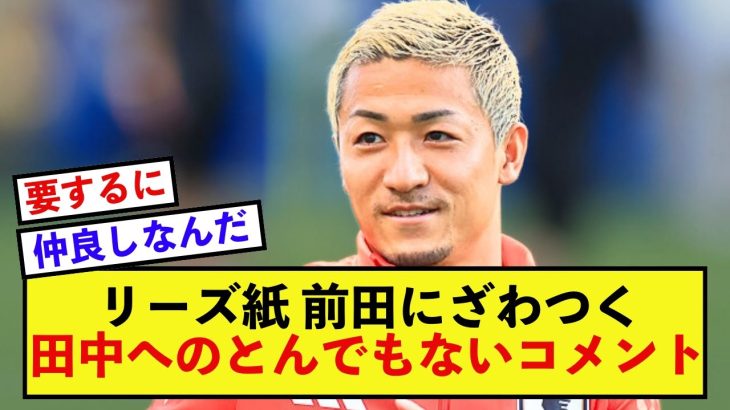 要するに
仲良しなんだ

リーズ紙 前田にざわつく
田中へのとんでもないコメント